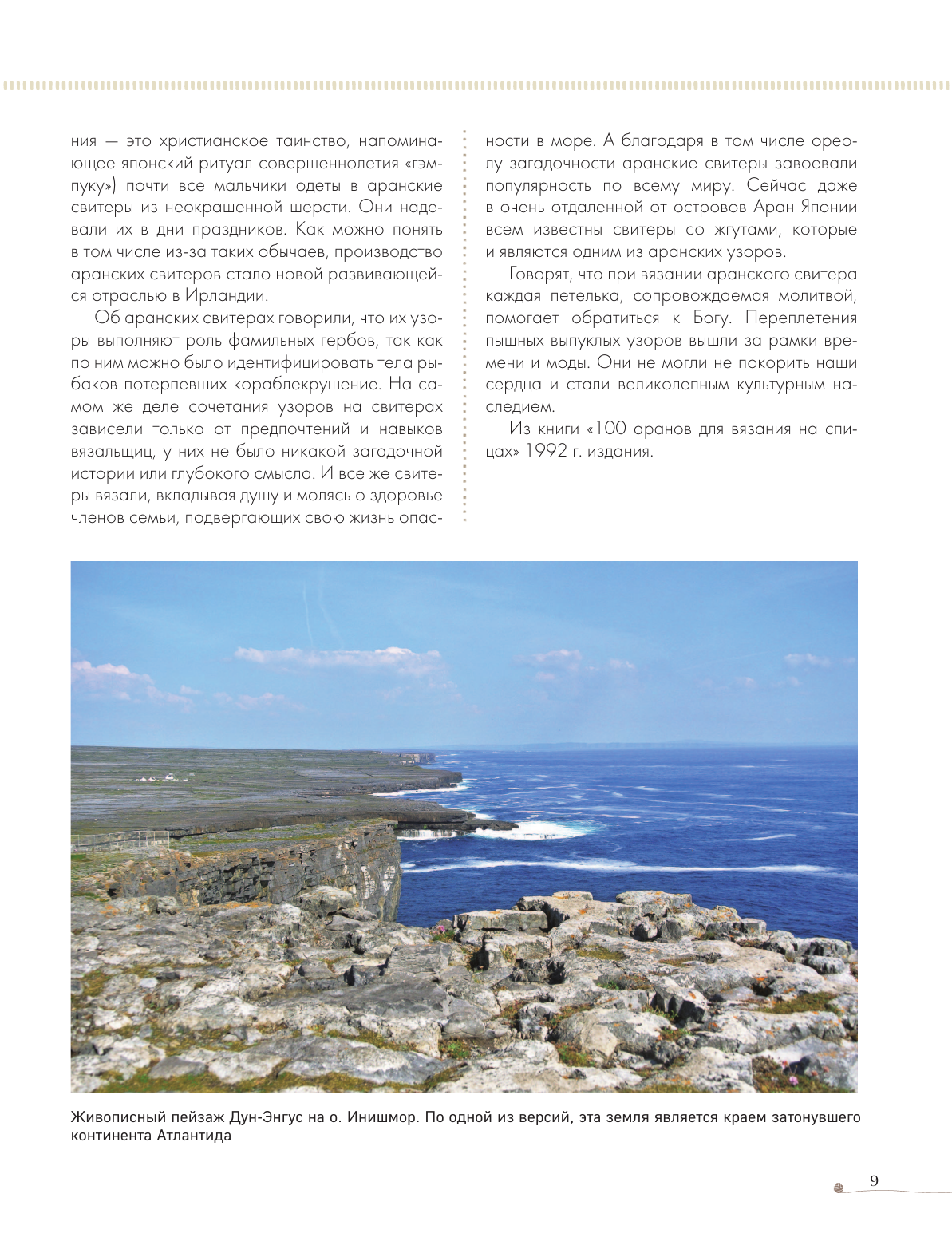 ния — это христианское таинство, напоминающее японский ритуал совершеннолетия «гэмпуку») почти все мальчики одеты в аранские свитеры из неокрашенной шерсти. Они надевали их в дни праздников. Как можно понять в том числе из-за таких обычаев, производство аранских свитеров стало новой развивающейся отраслью в Ирландии.

Об аранских свитерах говорили, что их узоры выполняют роль фамильных гербов, так как по ним можно было идентифицировать тела рыбаков потерпевших кораблекрушение. На самом же деле сочетания узоров на свитерах зависели только от предпочтений и навыков вязальщиц, у них не было никакой загадочной истории или глубокого смысла. И все же свитеры вязали, вкладывая душу и молясь о здоровье членов семьи, подвергающих свою жизнь опасности в море. А благодаря в том числе ореолу загадочности аранские свитеры завоевали популярность по всему миру. Сейчас даже в очень отдаленной от островов Аран Японии всем известны свитеры со жгутами, которые и являются одним из аранских узоров.

Говорят, что при вязании аранского свитера каждая петелька, сопровождаемая молитвой, помогает обратиться к Богу. Переплетения пышных выпуклых узоров вышли за рамки времени и моды. Они не могли не покорить наши сердца и стали великолепным культурным наследием.

Из книги «100 аранов для вязания на спицах» 1992 г. издания.

Живописный пейзаж Дун-Энгус на о. Инишмор. По одной из версий, эта земля является краем затонувшего континента Атлантида

9